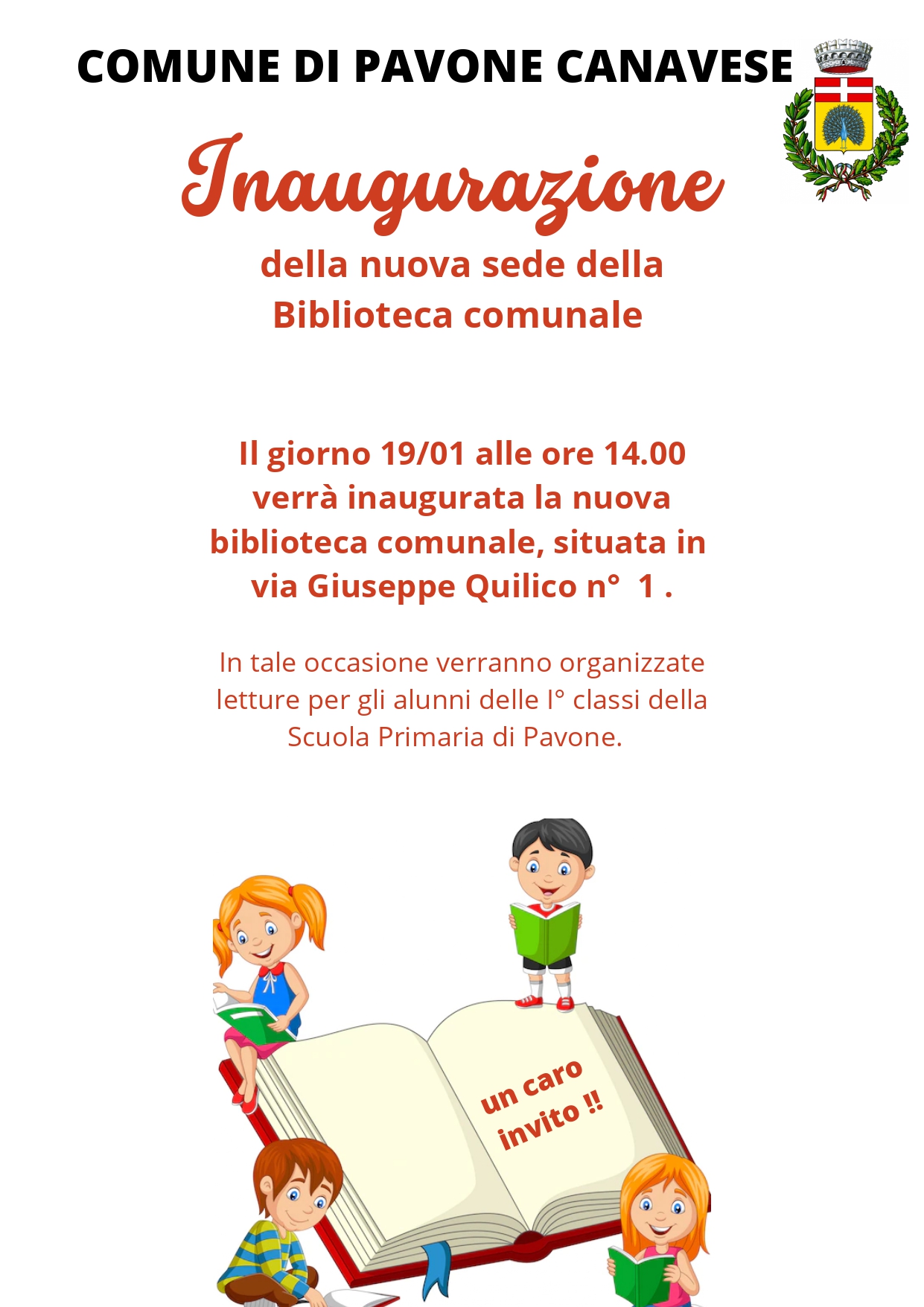 COMUNE DI PAVONE CANAVESE

Inaugurazione

della nuova sede della
Biblioteca comunale

Il giorno 19/01 alle ore 14.00 verrà inaugurata la nuova biblioteca comunale, situata in via Giuseppe Quilico n° 1 .

In tale occasione verranno organizzate letture per gli alunni delle I° classi della Scuola Primaria di Pavone.

un caro invito !!